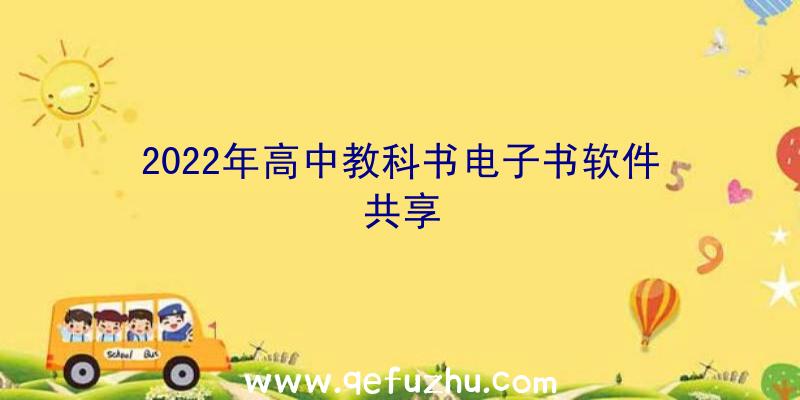 2022年高中教科书电子书软件共享

5

9

School Bus

www.qefuzhu.com